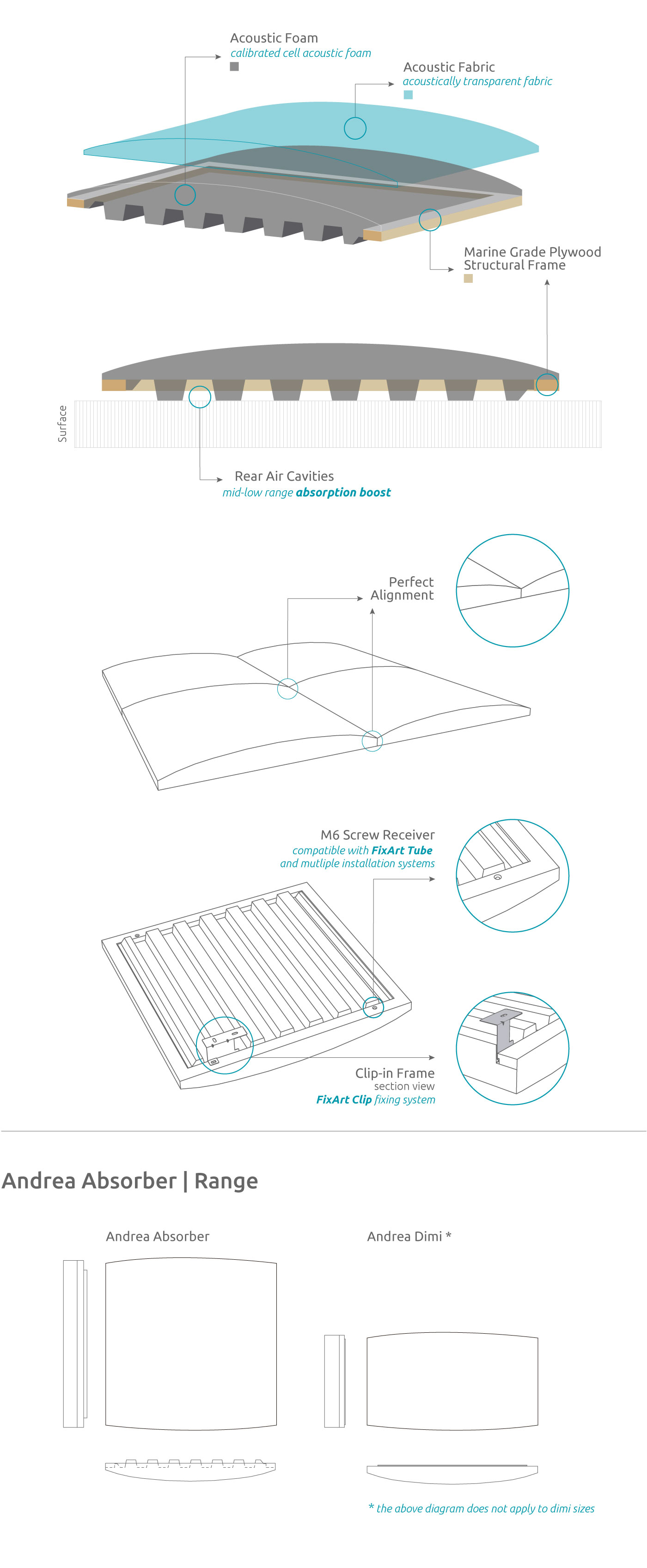 Acoustic Foam
calibrated cell acoustic foam

Acoustic Fabric
acoustically transparent fabric

Marine Grade Plywood
Structural Frame

Surface

Rear Air Cavities
mid-low range absorption boost

Perfect
Alignment

M6 Screw Receiver
compatible with FixArt Tube
and mutliple installation systems

Clip-in Frame
section view
FixArt Clip fixing system

Andrea Absorber | Range

Andrea Absorber

Andrea Dimi *

* the above diagram does not apply to dimi sizes